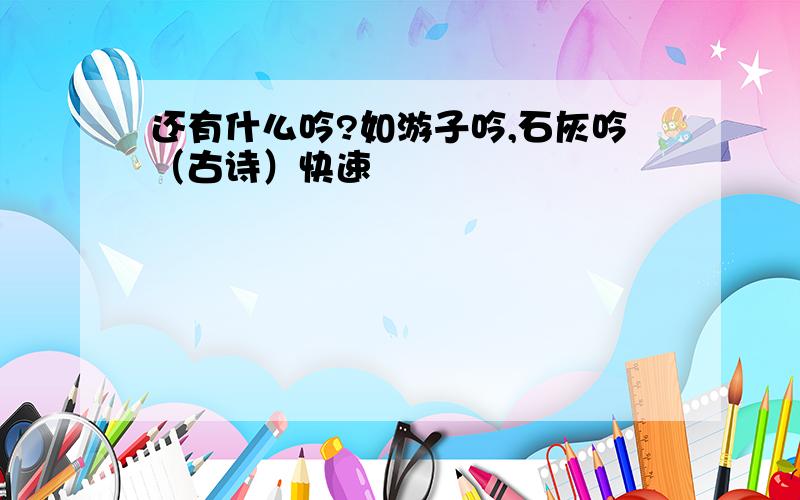 还有什么吟?如游子吟,石灰吟（古诗）快速